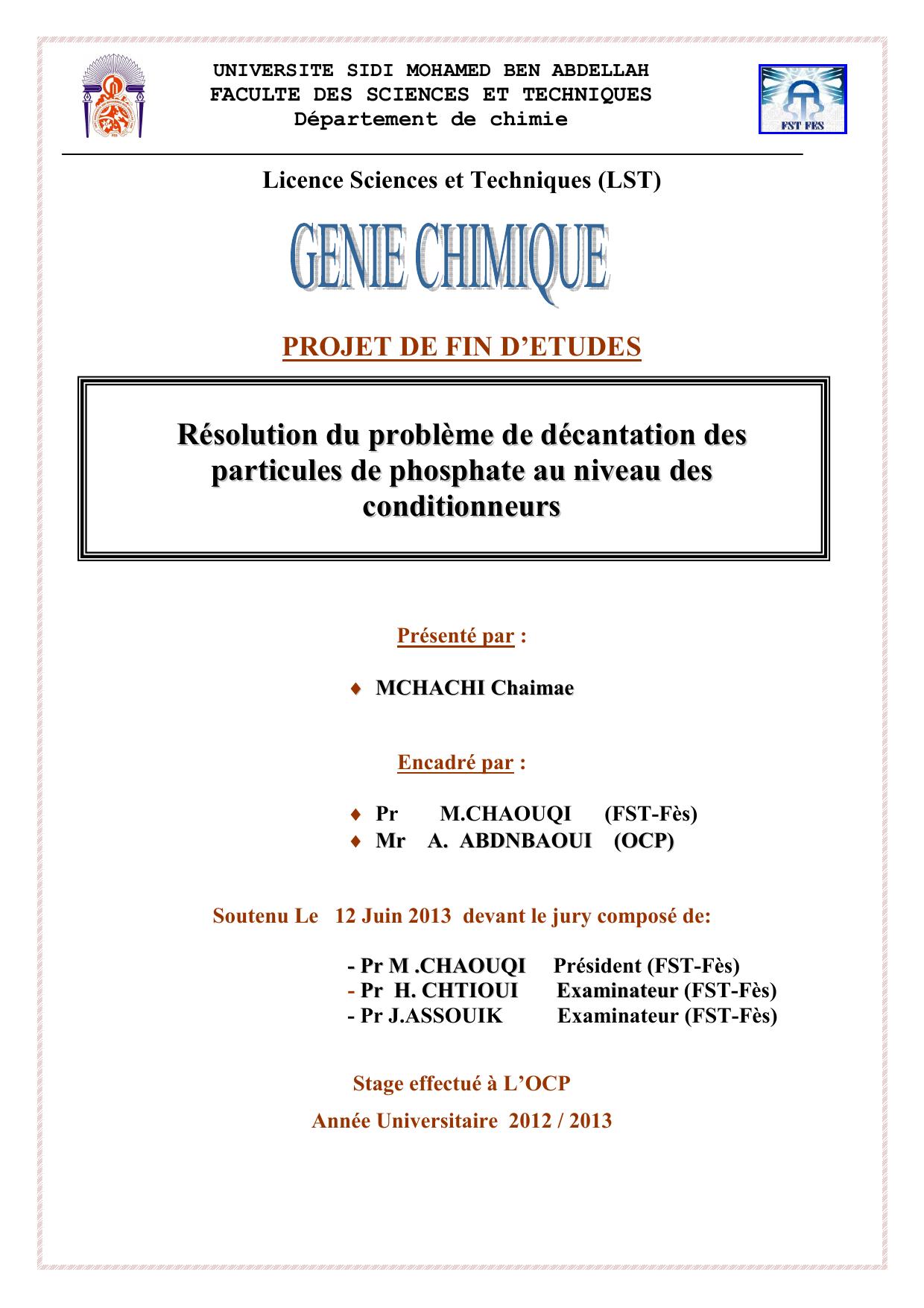 UNIVERSITE SIDI MOHAMED BEN ABDELLAH
FACULTE DES SCIENCES ET TECHNIQUES
Département de chimie

FST FES

Licence Sciences et Techniques (LST)

GENIE CHIMIQUE

PROJET DE FIN D'ETUDES

Résolution du problème de décantation des particules de phosphate au niveau des conditionneurs

Présenté par :

♦ MCHACHI Chaimae

Encadré par :

♦ Pr M.CHAOUQI (FST-Fès)
♦ Mr A. ABDNBAOUI (OCP)

Soutenu Le 12 Juin 2013 devant le jury composé de:

- Pr M .CHAOUQI Président (FST-Fès)
- Pr H. CHTIOUI Examinateur (FST-Fès)
- Pr J.ASSOUIK Examinateur (FST-Fès)

Stage effectué à L'OCP

Année Universitaire 2012 / 2013